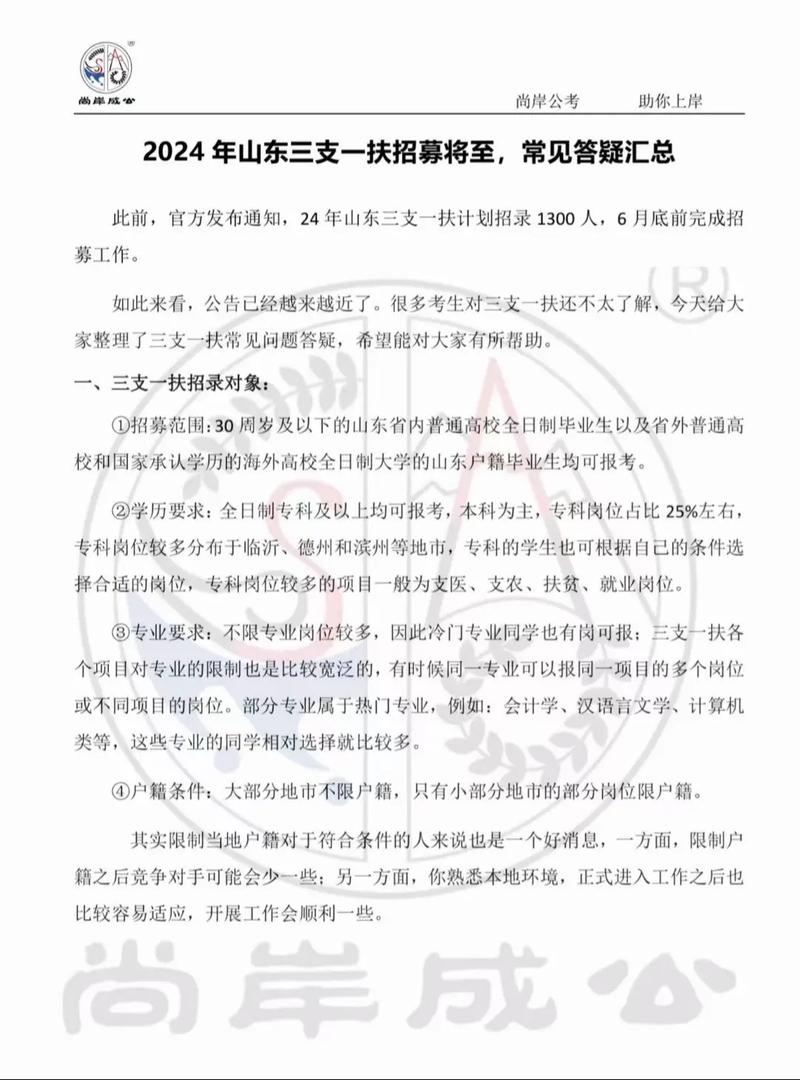 尚岸成公

尚岸公考　　助你上岸

2024 年山东三支一扶招募将至，常见答疑汇总

此前，官方发布通知，24 年山东三支一扶计划招录 1300 人，6 月底前完成招募工作。

如此来看，公告已经越来越近了。很多考生对三支一扶还不太了解，今天给大家整理了三支一扶常见问题答疑，希望能对大家有所帮助。

一、三支一扶招录对象：

①招募范围：30 周岁及以下的山东省内普通高校全日制毕业生以及省外普通高校和国家承认学历的海外高校全日制大学的山东户籍毕业生均可报考。

②学历要求：全日制专科及以上均可报考，本科为主，专科岗位占比 25%左右，专科岗位较多分布于临沂、德州和滨州等地市，专科的学生也可根据自己的条件选择合适的岗位，专科岗位较多的项目一般为支医、支农、扶贫、就业岗位。

③专业要求：不限专业岗位较多，因此冷门专业同学也有岗可报；三支一扶各个项目对专业的限制也是比较宽泛的，有时候同一专业可以报同一项目的多个岗位或不同项目的岗位。部分专业属于热门专业，例如：会计学、汉语言文学、计算机类等，这些专业的同学相对选择就比较多。

④户籍条件：大部分地市不限户籍，只有小部分地市的部分岗位限户籍。

其实限制当地户籍对于符合条件的人来说也是一个好消息，一方面，限制户籍之后竞争对手可能会少一些；另一方面，你熟悉本地环境，正式进入工作之后也比较容易适应，开展工作会顺利一些。

尚岸成公